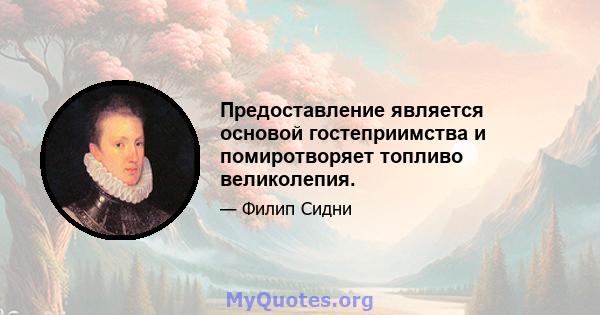 Предоставление является основой гостеприимства и помиротворяет топливо великолепия.

— Филип Сидни

MyQuotes.org